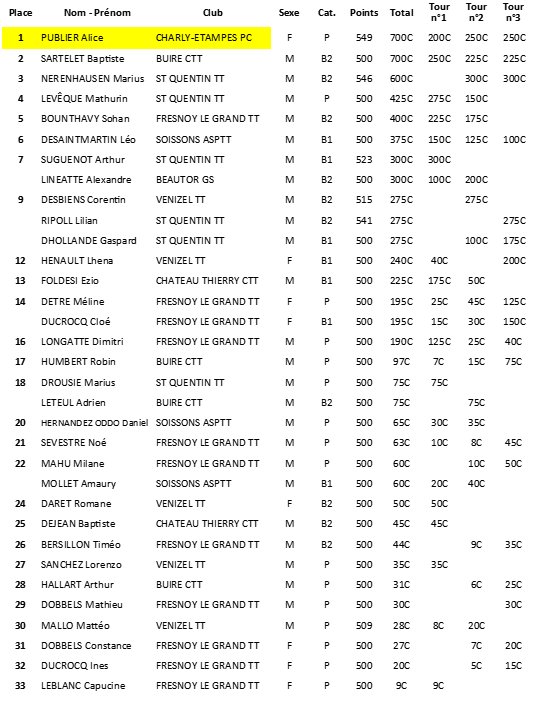 | Place | Nom - Prénom | Club | Sexe | Cat. | Points | Total | Tour n°1 | Tour n°2 | Tour n°3 |
|---|---|---|---|---|---|---|---|---|---|
| 1 | PUBLIER Alice | CHARLY-ETAMPES PC | F | P | 549 | 700C | 200C | 250C | 250C |
| 2 | SARTELET Baptiste | BUIRE CTT | M | B2 | 500 | 700C | 250C | 225C | 225C |
| 3 | NERENHAUSEN Marius | ST QUENTIN TT | M | B2 | 546 | 600C | | 300C | 300C |
| 4 | LEVÊQUE Mathurin | ST QUENTIN TT | M | P | 500 | 425C | 275C | 150C | |
| 5 | BOUNTHAVY Sohan | FRESNOY LE GRAND TT | M | B2 | 500 | 400C | 225C | 175C | |
| 6 | DESAINTMARTIN Léo | SOISSONS ASPTT | M | B1 | 500 | 375C | 150C | 125C | 100C |
| 7 | SUGUENOT Arthur | ST QUENTIN TT | M | B1 | 523 | 300C | 300C | | |
| | LINEATTE Alexandre | BEAUTOR GS | M | B2 | 500 | 300C | 100C | 200C | |
| 9 | DESBIENS Corentin | VENIZEL TT | M | B2 | 515 | 275C | | 275C | |
| | RIPOLL Lilian | ST QUENTIN TT | M | B2 | 541 | 275C | | | 275C |
| | DHOLLANDE Gaspard | ST QUENTIN TT | M | B1 | 500 | 275C | | 100C | 175C |
| 12 | HENAULT Lhena | VENIZEL TT | F | B1 | 500 | 240C | 40C | | 200C |
| 13 | FOLDESI Ezio | CHATEAU THIERRY CTT | M | B1 | 500 | 225C | 175C | 50C | |
| 14 | DETRE Méline | FRESNOY LE GRAND TT | F | P | 500 | 195C | 25C | 45C | 125C |
| | DUCROCQ Cloé | FRESNOY LE GRAND TT | F | B1 | 500 | 195C | 15C | 30C | 150C |
| 16 | LONGATTE Dimitri | FRESNOY LE GRAND TT | M | P | 500 | 190C | 125C | 25C | 40C |
| 17 | HUMBERT Robin | BUIRE CTT | M | P | 500 | 97C | 7C | 15C | 75C |
| 18 | DROUSIE Marius | ST QUENTIN TT | M | P | 500 | 75C | 75C | | |
| | LETEUL Adrien | BUIRE CTT | M | B2 | 500 | 75C | | 75C | |
| 20 | HERNANDEZ ODDO Daniel | SOISSONS ASPTT | M | P | 500 | 65C | 30C | 35C | |
| 21 | SEVESTRE Noé | FRESNOY LE GRAND TT | M | P | 500 | 63C | 10C | 8C | 45C |
| 22 | MAHU Milane | FRESNOY LE GRAND TT | M | P | 500 | 60C | | 10C | 50C |
| | MOLLET Amaury | SOISSONS ASPTT | M | B1 | 500 | 60C | 20C | 40C | |
| 24 | DARET Romane | VENIZEL TT | F | B2 | 500 | 50C | 50C | | |
| 25 | DEJEAN Baptiste | CHATEAU THIERRY CTT | M | B2 | 500 | 45C | 45C | | |
| 26 | BERSILLON Timéo | FRESNOY LE GRAND TT | M | B2 | 500 | 44C | | 9C | 35C |
| 27 | SANCHEZ Lorenzo | VENIZEL TT | M | P | 500 | 35C | 35C | | |
| 28 | HALLART Arthur | BUIRE CTT | M | P | 500 | 31C | | 6C | 25C |
| 29 | DOBBELS Mathieu | FRESNOY LE GRAND TT | M | P | 500 | 30C | | | 30C |
| 30 | MALLO Mattéo | VENIZEL TT | M | P | 509 | 28C | 8C | 20C | |
| 31 | DOBBELS Constance | FRESNOY LE GRAND TT | F | P | 500 | 27C | | 7C | 20C |
| 32 | DUCROCQ Ines | FRESNOY LE GRAND TT | F | P | 500 | 20C | | 5C | 15C |
| 33 | LEBLANC Capucine | FRESNOY LE GRAND TT | F | P | 500 | 9C | 9C | | |